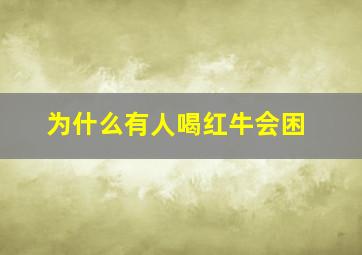 为什么有人喝红牛会困